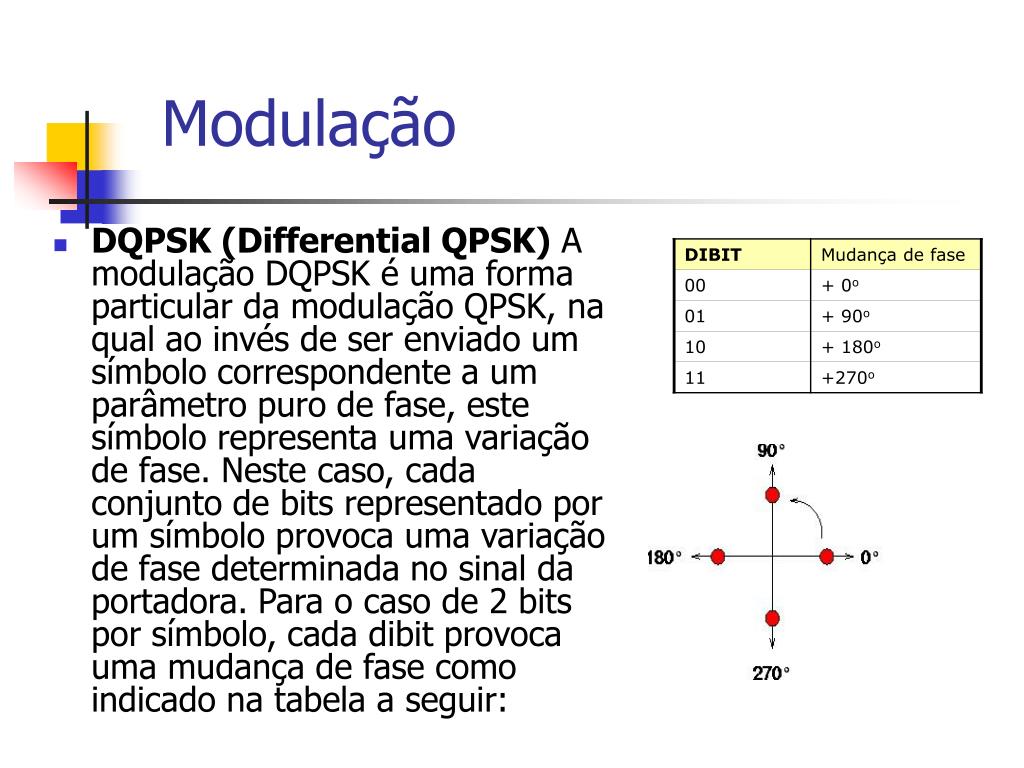 Modulação

DQPSK (Differential QPSK) A modulação DQPSK é uma forma particular da modulação QPSK, na qual ao invés de ser enviado um símbolo correspondente a um parâmetro puro de fase, este símbolo representa uma variação de fase. Neste caso, cada conjunto de bits representado por um símbolo provoca uma variação de fase determinada no sinal da portadora. Para o caso de 2 bits por símbolo, cada dibit provoca uma mudança de fase como indicado na tabela a seguir:

| DIBIT | Mudança de fase |
|---|---|
| 00 | + 0º |
| 01 | + 90º |
| 10 | + 180º |
| 11 | +270º |

90°
180°
0°
270°